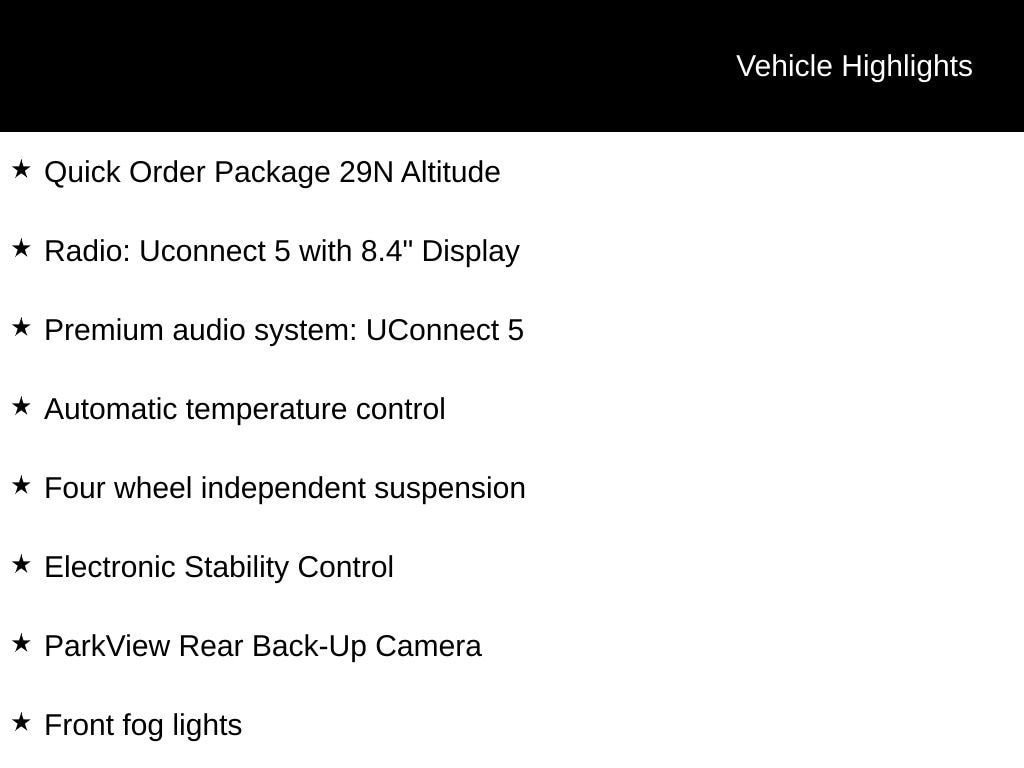 Vehicle Highlights

★ Quick Order Package 29N Altitude

★ Radio: Uconnect 5 with 8.4" Display

★ Premium audio system: UConnect 5

★ Automatic temperature control

★ Four wheel independent suspension

★ Electronic Stability Control

★ ParkView Rear Back-Up Camera

★ Front fog lights